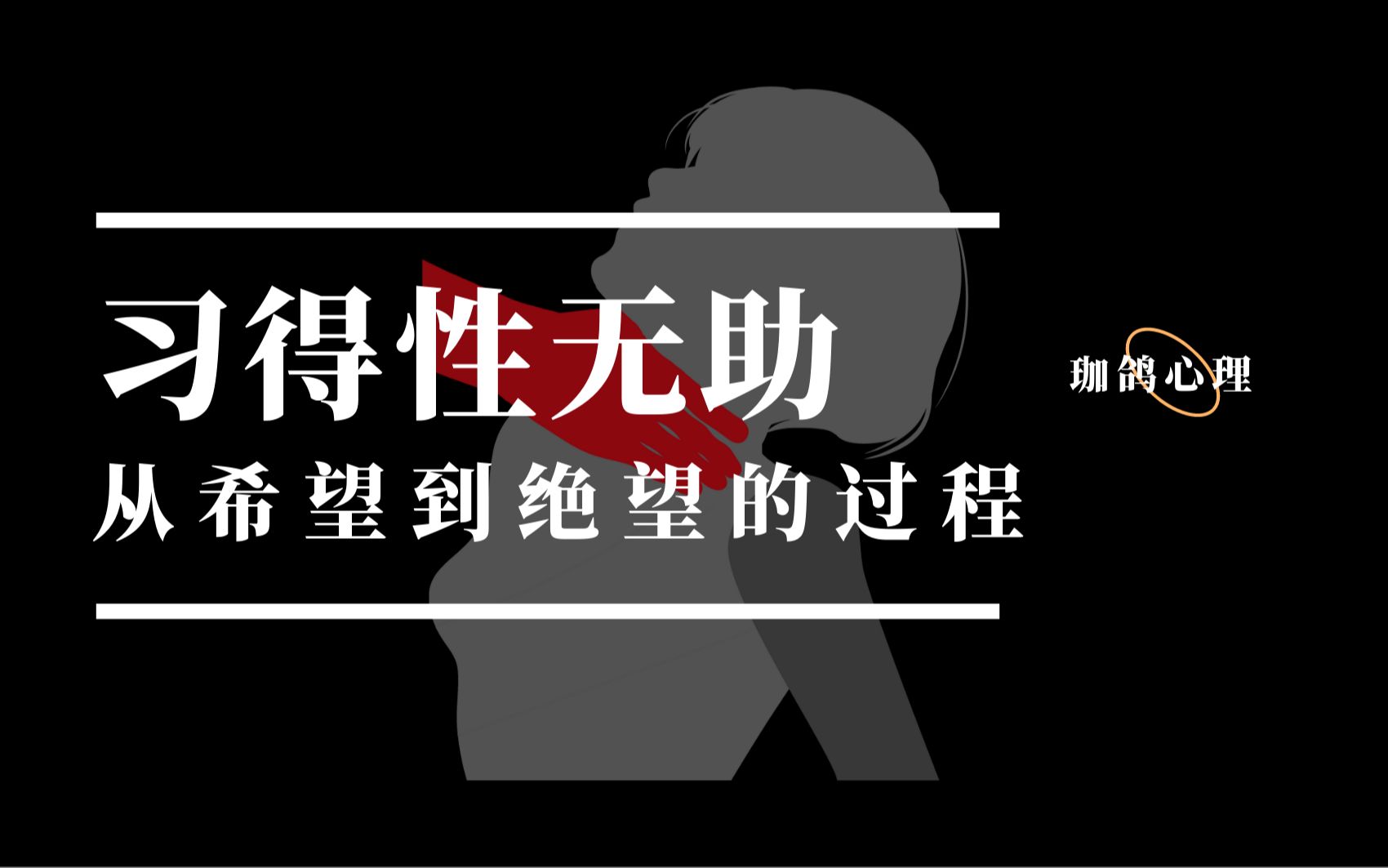 习得性无助

从希望到绝望的过程

珈鸽心理